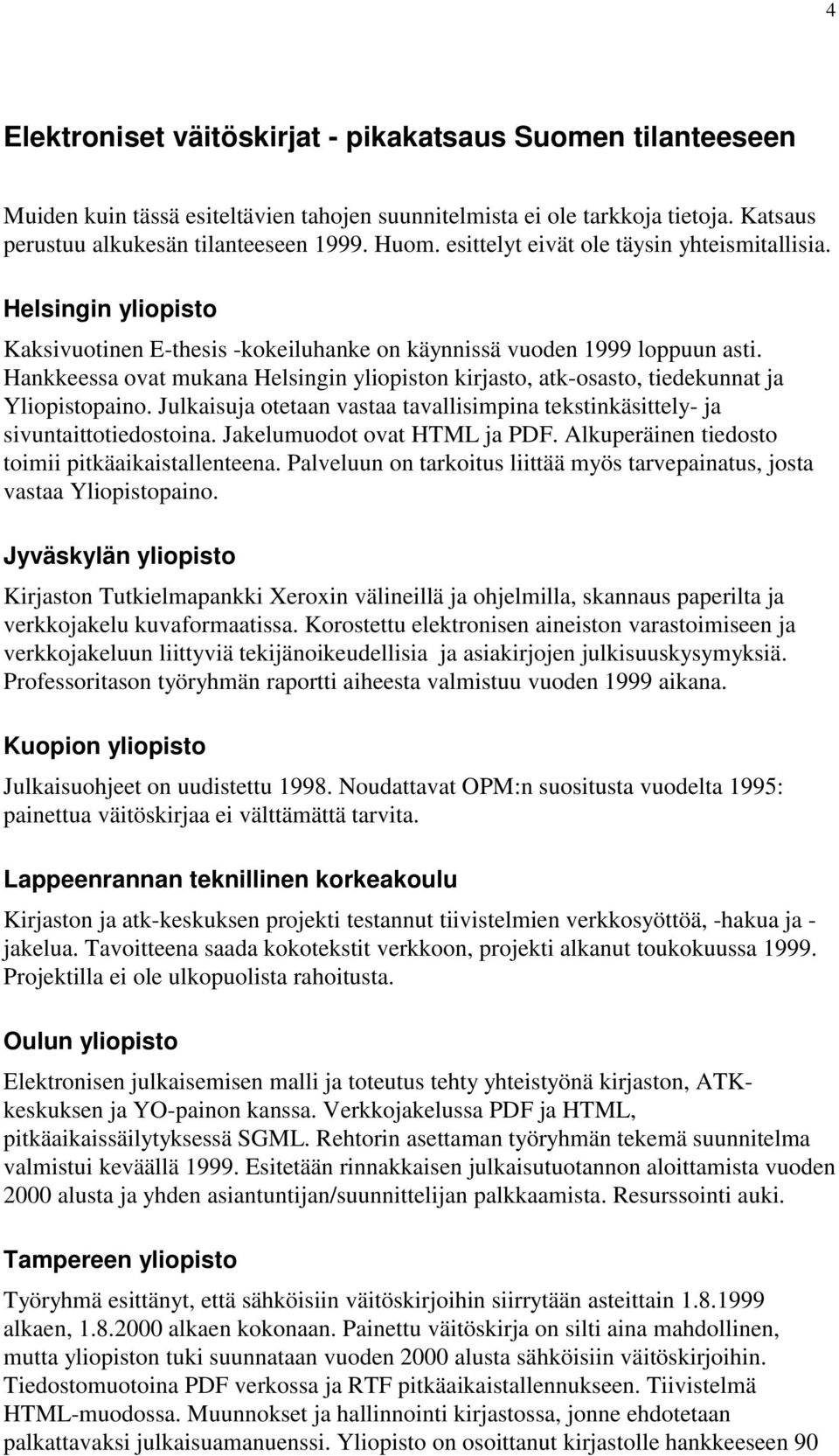 4

Elektroniset väitöskirjat - pikakatsaus Suomen tilanteeseen

Muiden kuin tässä esiteltävien tahojen suunnitelmista ei ole tarkkoja tietoja. Katsaus perustuu alkukesän tilanteeseen 1999. Huom. esittelyt eivät ole täysin yhteismitallisia.

Helsingin yliopisto

Kaksivuotinen E-thesis -kokeiluhanke on käynnissä vuoden 1999 loppuun asti. Hankkeessa ovat mukana Helsingin yliopiston kirjasto, atk-osasto, tiedekunnat ja Yliopistopaino. Julkaisuja otetaan vastaa tavallisimpina tekstinkäsittely- ja sivuntaittotiedostoina. Jakelumuodot ovat HTML ja PDF. Alkuperäinen tiedosto toimii pitkäaikaistallenteena. Palveluun on tarkoitus liittää myös tarvepainatus, josta vastaa Yliopistopaino.

Jyväskylän yliopisto

Kirjaston Tutkielmapankki Xeroxin välineillä ja ohjelmilla, skannaus paperilta ja verkkojakelu kuvaformaatissa. Korostettu elektronisen aineiston varastoimiseen ja verkkojakeluun liittyviä tekijänoikeudellisia ja asiakirjojen julkisuuskysymyksiä. Professoritason työryhmän raportti aiheesta valmistuu vuoden 1999 aikana.

Kuopion yliopisto

Julkaisuohjeet on uudistettu 1998. Noudattavat OPM:n suositusta vuodelta 1995: painettua väitöskirjaa ei välttämättä tarvita.

Lappeenrannan teknillinen korkeakoulu

Kirjaston ja atk-keskuksen projekti testannut tiivistelmien verkkosyöttöä, -hakua ja -jakelua. Tavoitteena saada kokotekstit verkkoon, projekti alkanut toukokuussa 1999. Projektilla ei ole ulkopuolista rahoitusta.

Oulun yliopisto

Elektronisen julkaisemisen malli ja toteutus tehty yhteistyönä kirjaston, ATK-keskuksen ja YO-painon kanssa. Verkkojakelussa PDF ja HTML, pitkäaikaissäilytyksessä SGML. Rehtorin asettaman työryhmän tekemä suunnitelma valmistui keväällä 1999. Esitetään rinnakkaisen julkaisutuotannon aloittamista vuoden 2000 alusta ja yhden asiantuntijan/suunnittelijan palkkaamista. Resurssointi auki.

Tampereen yliopisto

Työryhmä esittänyt, että sähköisiin väitöskirjoihin siirrytään asteittain 1.8.1999 alkaen, 1.8.2000 alkaen kokonaan. Painettu väitöskirja on silti aina mahdollinen, mutta yliopiston tuki suunnataan vuoden 2000 alusta sähköisiin väitöskirjoihin. Tiedostomuotoina PDF verkossa ja RTF pitkäaikaistallennukseen. Tiivistelmä HTML-muodossa. Muunnokset ja hallinnointi kirjastossa, jonne ehdotetaan palkattavaksi julkaisuamanuenssi. Yliopisto on osoittanut kirjastolle hankkeeseen 90